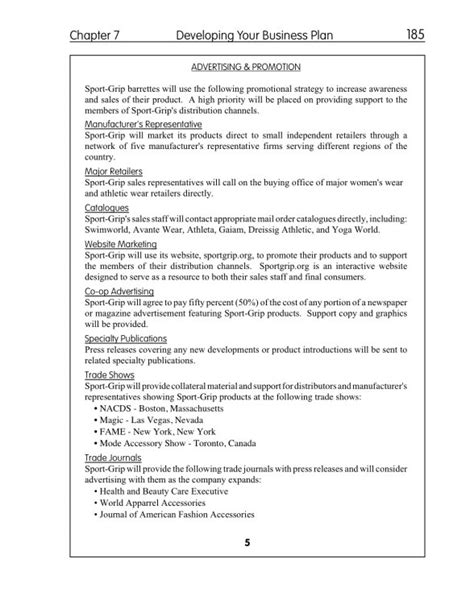 Chapter 7 Developing Your Business Plan 185

ADVERTISING & PROMOTION

Sport-Grip barrettes will use the following promotional strategy to increase awareness and sales of their product. A high priority will be placed on providing support to the members of Sport-Grip's distribution channels.

Manufacturer's Representative
Sport-Grip will market its products direct to small independent retailers through a network of five manufacturer's representative firms serving different regions of the country.

Major Retailers
Sport-Grip sales representatives will call on the buying office of major women's wear and athletic wear retailers directly.

Catalogues
Sport-Grip's sales staff will contact appropriate mail order catalogues directly, including: Swimworld, Avante Wear, Athleta, Gaiam, Dreissig Athletic, and Yoga World.

Website Marketing
Sport-Grip will use its website, sportgrip.org, to promote their products and to support the members of their distribution channels. Sportgrip.org is an interactive website designed to serve as a resource to both their sales staff and final consumers.

Co-op Advertising
Sport-Grip will agree to pay fifty percent (50%) of the cost of any portion of a newspaper or magazine advertisement featuring Sport-Grip products. Support copy and graphics will be provided.

Specialty Publications
Press releases covering any new developments or product introductions will be sent to related specialty publications.

Trade Shows
Sport-Grip will provide collateral material and support for distributors and manufacturer's representatives showing Sport-Grip products at the following trade shows:
• NACDS - Boston, Massachusetts
• Magic - Las Vegas, Nevada
• FAME - New York, New York
• Mode Accessory Show - Toronto, Canada

Trade Journals
Sport-Grip will provide the following trade journals with press releases and will consider advertising with them as the company expands:
• Health and Beauty Care Executive
• World Apparrel Accessories
• Journal of American Fashion Accessories

5